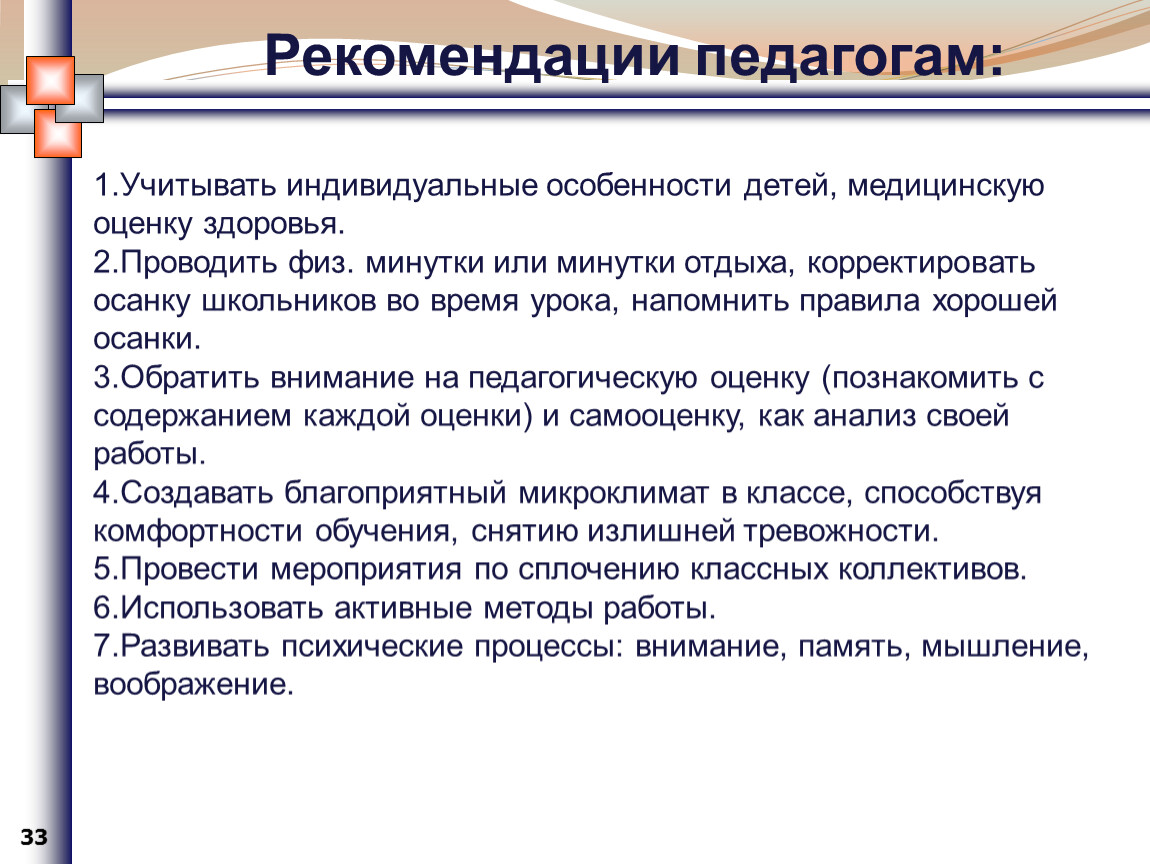 Рекомендации педагогам:

1.Учитывать индивидуальные особенности детей, медицинскую оценку здоровья.
2.Проводить физ. минутки или минутки отдыха, корректировать осанку школьников во время урока, напомнить правила хорошей осанки.
3.Обратить внимание на педагогическую оценку (познакомить с содержанием каждой оценки) и самооценку, как анализ своей работы.
4.Создавать благоприятный микроклимат в классе, способствуя комфортности обучения, снятию излишней тревожности.
5.Провести мероприятия по сплочению классных коллективов.
6.Использовать активные методы работы.
7.Развивать психические процессы: внимание, память, мышление, воображение.

33